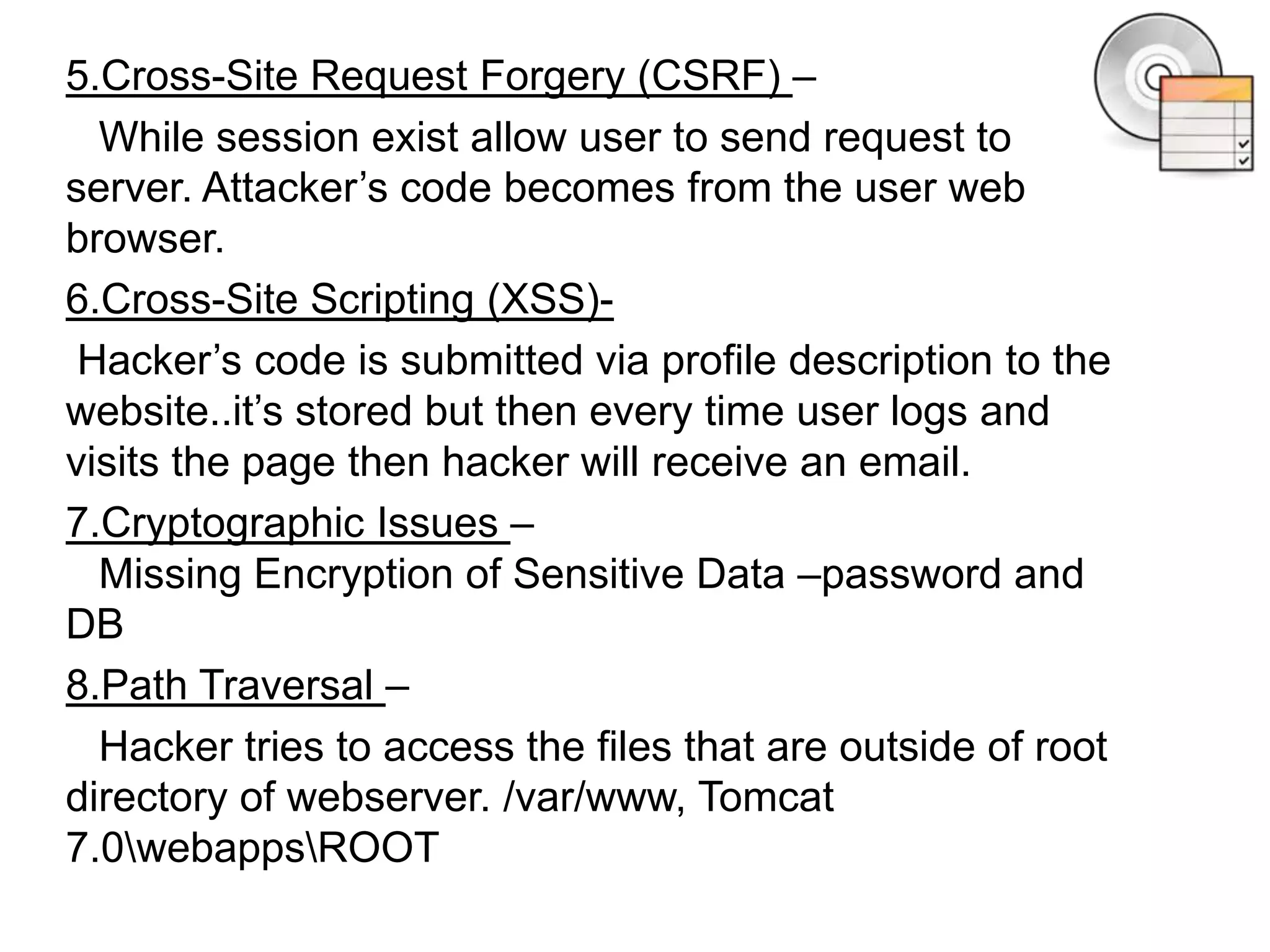 5.Cross-Site Request Forgery (CSRF) –

While session exist allow user to send request to server. Attacker's code becomes from the user web browser.

6.Cross-Site Scripting (XSS)-

Hacker's code is submitted via profile description to the website..it's stored but then every time user logs and visits the page then hacker will receive an email.

7.Cryptographic Issues –

Missing Encryption of Sensitive Data –password and DB

8.Path Traversal –

Hacker tries to access the files that are outside of root directory of webserver. /var/www, Tomcat 7.0\webapps\ROOT